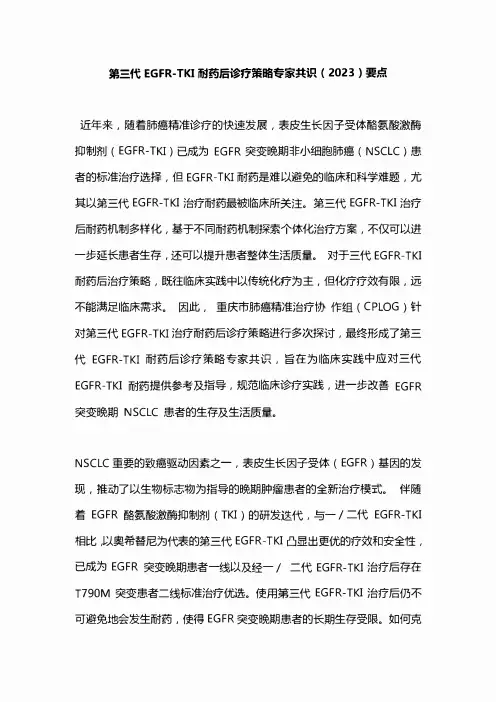 第三代 EGFR-TKI 耐药后诊疗策略专家共识（2023）要点

近年来，随着肺癌精准诊疗的快速发展，表皮生长因子受体酪氨酸激酶抑制剂（EGFR-TKI）已成为 EGFR 突变晚期非小细胞肺癌（NSCLC）患者的标准治疗选择，但 EGFR-TKI 耐药是难以避免的临床和科学难题，尤其以第三代 EGFR-TKI 治疗耐药最被临床所关注。第三代 EGFR-TKI 治疗后耐药机制多样化，基于不同耐药机制探索个体化治疗方案，不仅可以进一步延长患者生存，还可以提升患者整体生活质量。 对于三代 EGFR-TKI 耐药后治疗策略，既往临床实践中以传统化疗为主，但化疗疗效有限，远不能满足临床需求。 因此， 重庆市肺癌精准治疗协 作组（CPLOG）针对第三代 EGFR-TKI 治疗耐药后诊疗策略进行多次探讨，最终形成了第三代 EGFR-TKI 耐药后诊疗策略专家共识，旨在为临床实践中应对三代 EGFR-TKI 耐药提供参考及指导，规范临床诊疗实践，进一步改善 EGFR 突变晚期 NSCLC 患者的生存及生活质量。

NSCLC 重要的致癌驱动因素之一，表皮生长因子受体（EGFR）基因的发现，推动了以生物标志物为指导的晚期肿瘤患者的全新治疗模式。 伴随着 EGFR 酪氨酸激酶抑制剂（TKI）的研发迭代，与一／二代 EGFR-TKI 相比，以奥希替尼为代表的第三代 EGFR-TKI 凸显出更优的疗效和安全性，已成为 EGFR 突变晚期患者一线以及经一／ 二代 EGFR-TKI 治疗后存在 T790M 突变患者二线标准治疗优选。使用第三代 EGFR-TKI 治疗后仍不可避免地会发生耐药，使得 EGFR 突变晚期患者的长期生存受限。如何克